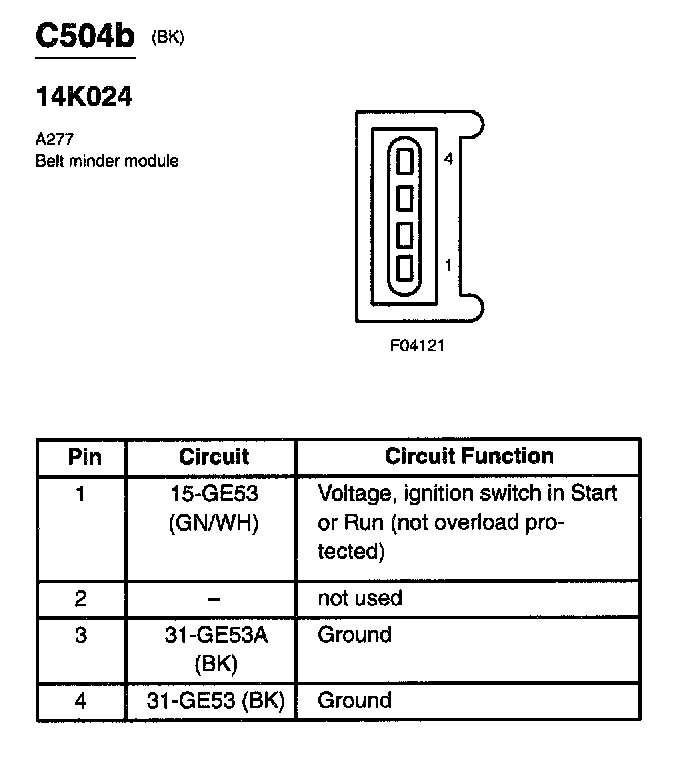 C504b (BK)

14K024

A277
Belt minder module

4

1

F04121

| Pin | Circuit | Circuit Function |
|---|---|---|
| 1 | 15-GE53 (GN/WH) | Voltage, ignition switch in Start or Run (not overload protected) |
| 2 | – | not used |
| 3 | 31-GE53A (BK) | Ground |
| 4 | 31-GE53 (BK) | Ground |